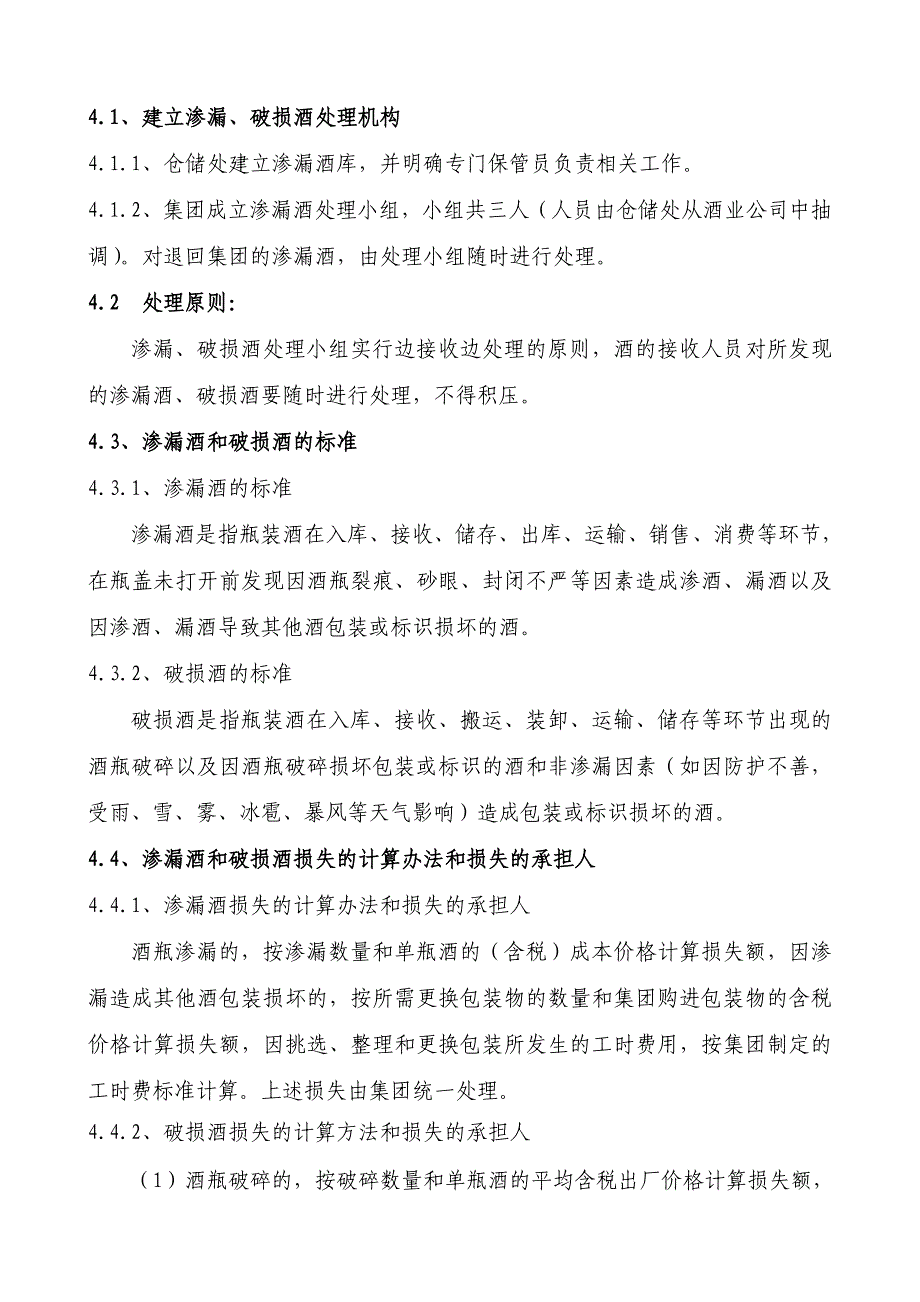 4.1、建立渗漏、破损酒处理机构

4.1.1、仓储处建立渗漏酒库，并明确专门保管员负责相关工作。

4.1.2、集团成立渗漏酒处理小组，小组共三人（人员由仓储处从酒业公司中抽调）。对退回集团的渗漏酒，由处理小组随时进行处理。

4.2　处理原则：

渗漏、破损酒处理小组实行边接收边处理的原则，酒的接收人员对所发现的渗漏酒、破损酒要随时进行处理，不得积压。

4.3、渗漏酒和破损酒的标准

4.3.1、渗漏酒的标准

渗漏酒是指瓶装酒在入库、接收、储存、出库、运输、销售、消费等环节，在瓶盖未打开前发现因酒瓶裂痕、砂眼、封闭不严等因素造成渗酒、漏酒以及因渗酒、漏酒导致其他酒包装或标识损坏的酒。

4.3.2、破损酒的标准

破损酒是指瓶装酒在入库、接收、搬运、装卸、运输、储存等环节出现的酒瓶破碎以及因酒瓶破碎损坏包装或标识的酒和非渗漏因素（如因防护不善，受雨、雪、雾、冰雹、暴风等天气影响）造成包装或标识损坏的酒。

4.4、渗漏酒和破损酒损失的计算办法和损失的承担人

4.4.1、渗漏酒损失的计算办法和损失的承担人

酒瓶渗漏的，按渗漏数量和单瓶酒的（含税）成本价格计算损失额，因渗漏造成其他酒包装损坏的，按所需更换包装物的数量和集团购进包装物的含税价格计算损失额，因挑选、整理和更换包装所发生的工时费用，按集团制定的工时费标准计算。上述损失由集团统一处理。

4.4.2、破损酒损失的计算方法和损失的承担人

（1）酒瓶破碎的，按破碎数量和单瓶酒的平均含税出厂价格计算损失额，